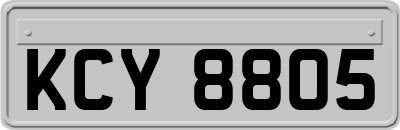 KCY 8805